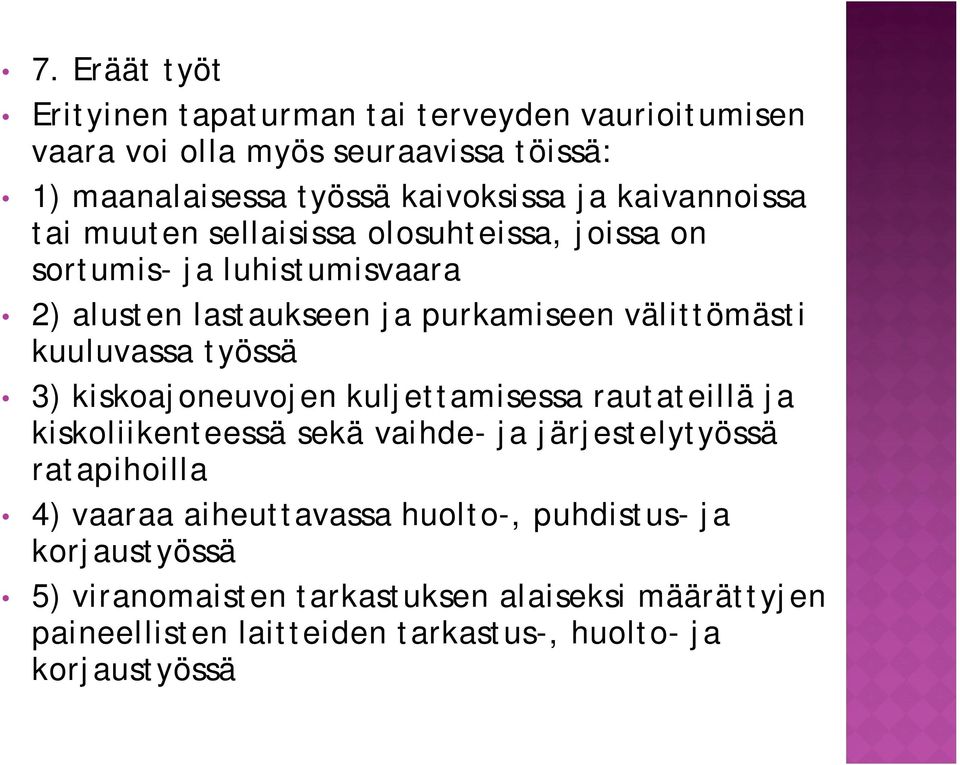 • 7. Eräät työt

• Erityinen tapaturman tai terveyden vaurioitumisen vaara voi olla myös seuraavissa töissä:

• 1) maanalaisessa työssä kaivoksissa ja kaivannoissa tai muuten sellaisissa olosuhteissa, joissa on sortumis- ja luhistumisvaara

• 2) alusten lastaukseen ja purkamiseen välittömästi kuuluvassa työssä

• 3) kiskoajoneuvojen kuljettamisessa rautateillä ja kiskoliikenteessä sekä vaihde- ja järjestelytyössä ratapihoilla

• 4) vaaraa aiheuttavassa huolto-, puhdistus- ja korjaustyössä

• 5) viranomaisten tarkastuksen alaiseksi määrättyjen paineellisten laitteiden tarkastus-, huolto- ja korjaustyössä